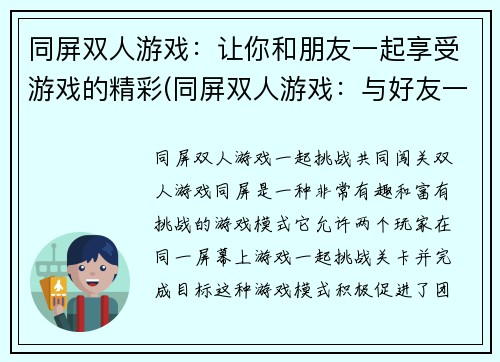 同屏双人游戏：让你和朋友一起享受游戏的精彩(同屏双人游戏：与好友一

同屏双人游戏一起挑战共同闯关双人游戏同屏是一种非常有趣和富有挑战的游戏模式它允许两个玩家在同一屏幕上游戏一起挑战关卡并完成目标这种游戏模式积极促进了团